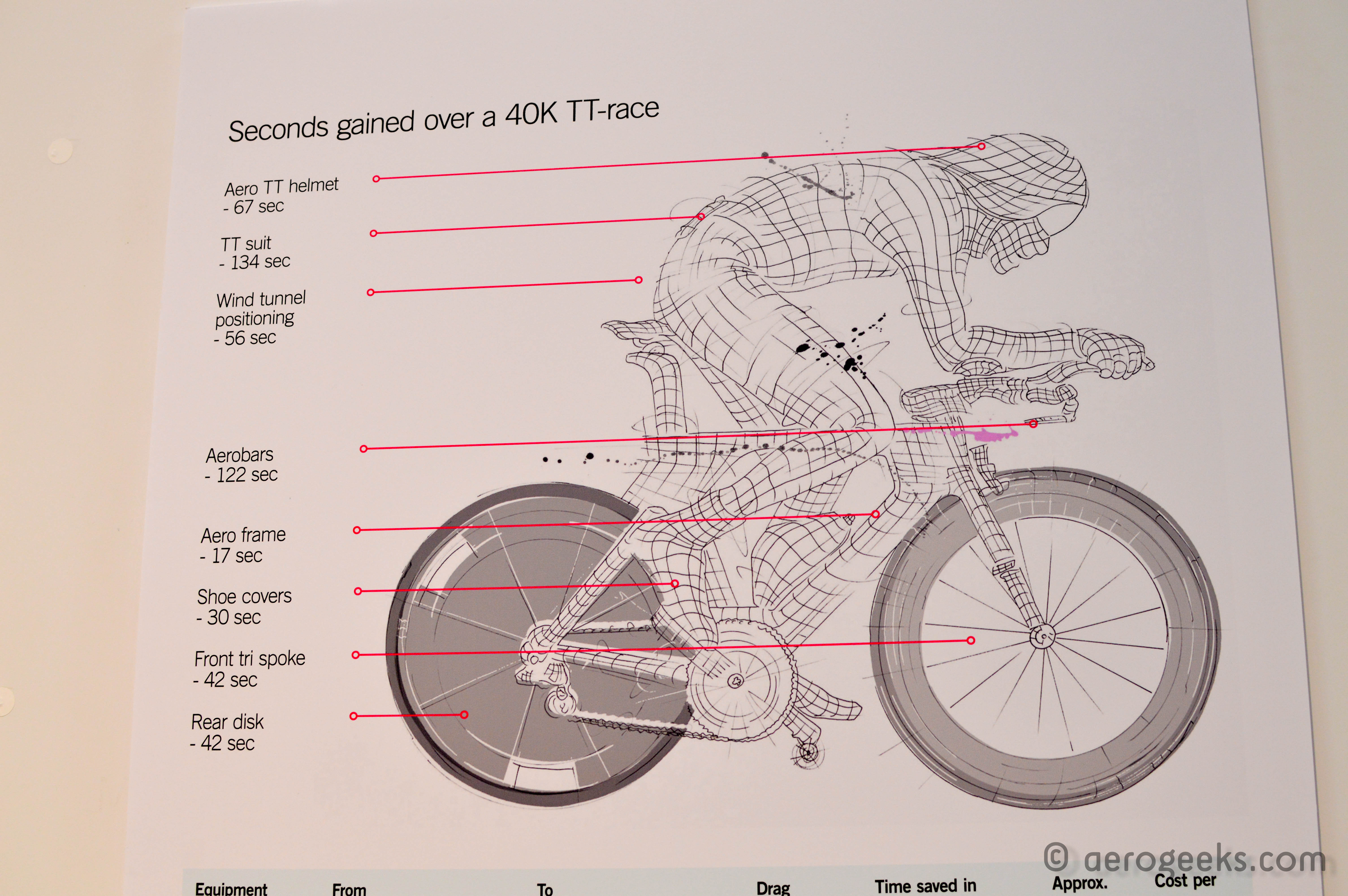 Seconds gained over a 40K TT-race

Aero TT helmet
- 67 sec

TT suit
- 134 sec

Wind tunnel positioning
- 56 sec

Aerobars
- 122 sec

Aero frame
- 17 sec

Shoe covers
- 30 sec

Front tri spoke
- 42 sec

Rear disk
- 42 sec

| Equipment | From | To | Drag | Time saved in | Approx. | Cost per |
|---|---|---|---|---|---|---|

© aerogeeks.com